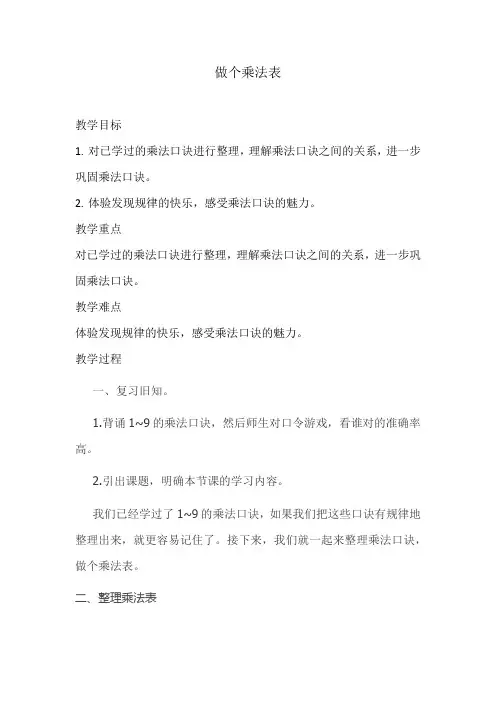 做个乘法表

教学目标

1. 对已学过的乘法口诀进行整理，理解乘法口诀之间的关系，进一步巩固乘法口诀。

2. 体验发现规律的快乐，感受乘法口诀的魅力。

教学重点

对已学过的乘法口诀进行整理，理解乘法口诀之间的关系，进一步巩固乘法口诀。

教学难点

体验发现规律的快乐，感受乘法口诀的魅力。

教学过程

一、复习旧知。

1.背诵 1~9 的乘法口诀，然后师生对口令游戏，看谁对的准确率高。

2.引出课题，明确本节课的学习内容。

我们已经学过了 1~9 的乘法口诀，如果我们把这些口诀有规律地整理出来，就更容易记住了。接下来，我们就一起来整理乘法口诀，做个乘法表。

二、整理乘法表